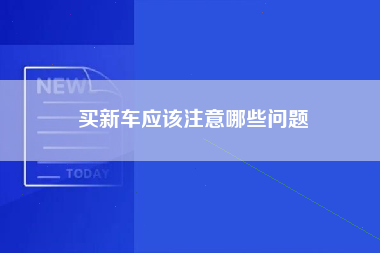 NEW

买新车应该注意哪些问题

TODAY